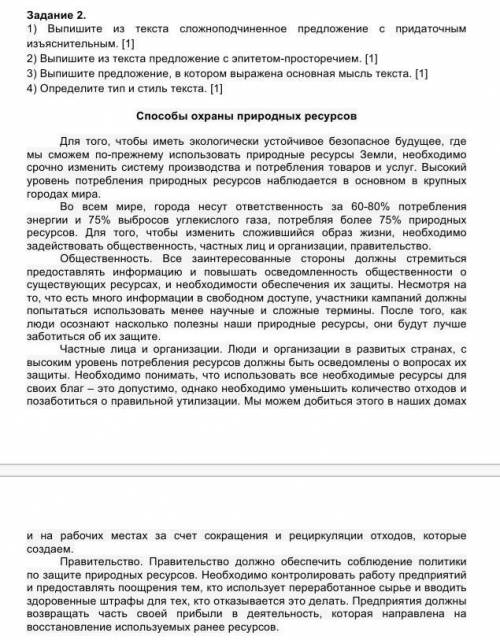 Задание 2.
1) Выпишите из текста сложноподчиненное предложение с придаточным изъяснительным. [1]
2) Выпишите из текста предложение с эпитетом-просторечием. [1]
3) Выпишите предложение, в котором выражена основная мысль текста. [1]
4) Определите тип и стиль текста. [1]

Способы охраны природных ресурсов

Для того, чтобы иметь экологически устойчивое безопасное будущее, где мы сможем по-прежнему использовать природные ресурсы Земли, необходимо срочно изменить систему производства и потребления товаров и услуг. Высокий уровень потребления природных ресурсов наблюдается в основном в крупных городах мира.

Во всем мире, города несут ответственность за 60-80% потребления энергии и 75% выбросов углекислого газа, потребляя более 75% природных ресурсов. Для того, чтобы изменить сложившийся образ жизни, необходимо задействовать общественность, частных лиц и организации, правительство.

Общественность. Все заинтересованные стороны должны стремиться предоставлять информацию и повышать осведомленность общественности о существующих ресурсах, и необходимости обеспечения их защиты. Несмотря на то, что есть много информации в свободном доступе, участники кампаний должны попытаться использовать менее научные и сложные термины. После того, как люди осознают насколько полезны наши природные ресурсы, они будут лучше заботиться об их защите.

Частные лица и организации. Люди и организации в развитых странах, с высоким уровень потребления ресурсов должны быть осведомлены о вопросах их защиты. Необходимо понимать, что использовать все необходимые ресурсы для своих благ – это допустимо, однако необходимо уменьшить количество отходов и позаботиться о правильной утилизации. Мы можем добиться этого в наших домах

и на рабочих местах за счет сокращения и рециркуляции отходов, которые создаем.

Правительство. Правительство должно обеспечить соблюдение политики по защите природных ресурсов. Необходимо контролировать работу предприятий и предоставлять поощрения тем, кто использует переработанное сырье и вводить здоровенные штрафы для тех, кто отказывается это делать. Предприятия должны возвращать часть своей прибыли в деятельность, которая направлена на восстановление используемых ранее ресурсов.